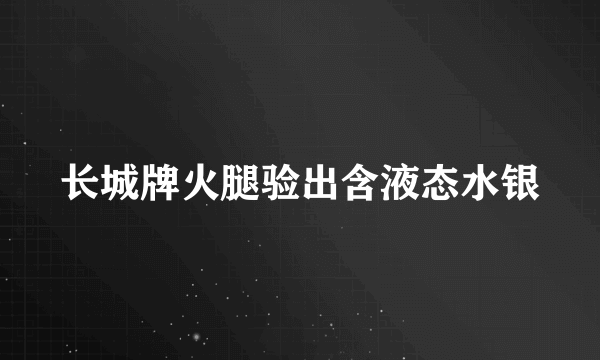 长城牌火腿验出含液态水银